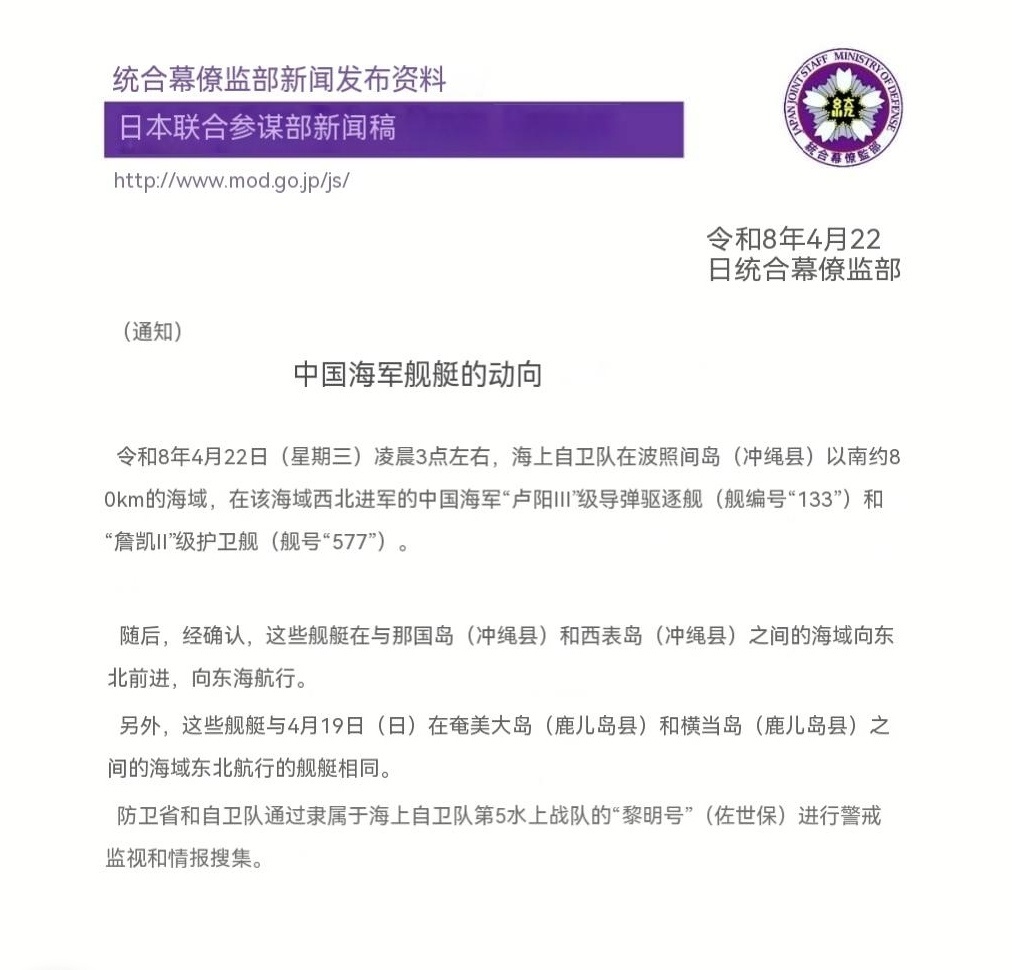 统合幕僚监部新闻发布资料

日本联合参谋部新闻稿

http://www.mod.go.jp/js/

JAPAN JOINT STAFF MINISTRY OF DEFENSE
統合幕僚監部

令和8年4月22日统合幕僚监部

（通知）

中国海军舰艇的动向

令和8年4月22日（星期三）凌晨3点左右，海上自卫队在波照间岛（冲绳县）以南约80km的海域，在该海域西北进军的中国海军“卢阳III”级导弹驱逐舰（舰编号“133”）和“詹凯II”级护卫舰（舰号“577”）。

随后，经确认，这些舰艇在与那国岛（冲绳县）和西表岛（冲绳县）之间的海域向东北前进，向东海航行。

另外，这些舰艇与4月19日（日）在奄美大岛（鹿儿岛县）和横当岛（鹿儿岛县）之间的海域东北航行的舰艇相同。

防卫省和自卫队通过隶属于海上自卫队第5水上战队的“黎明号”（佐世保）进行警戒监视和情报搜集。